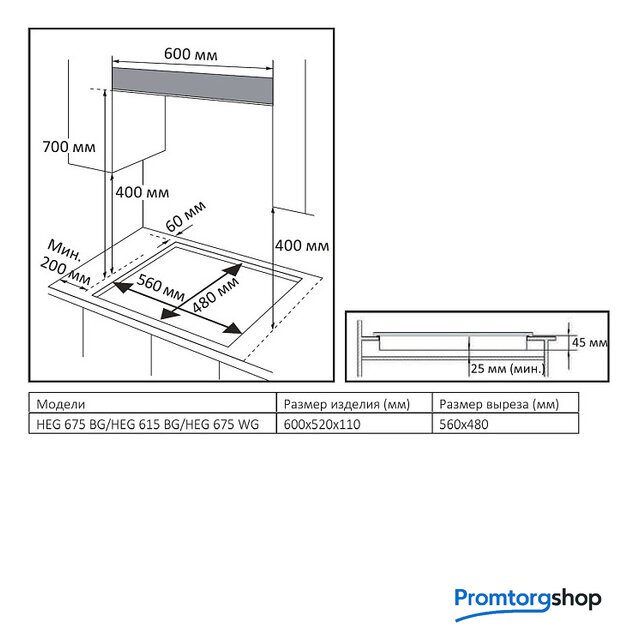 600 мм

700 мм

400 мм

60 мм

400 мм

Мин. 200 мм

560 мм

480 мм

45 мм

25 мм (мин.)

| Модели | Размер изделия (мм) | Размер выреза (мм) |
|---|---|---|
| HEG 675 BG/HEG 615 BG/HEG 675 WG | 600x520x110 | 560x480 |

Promtorgshop